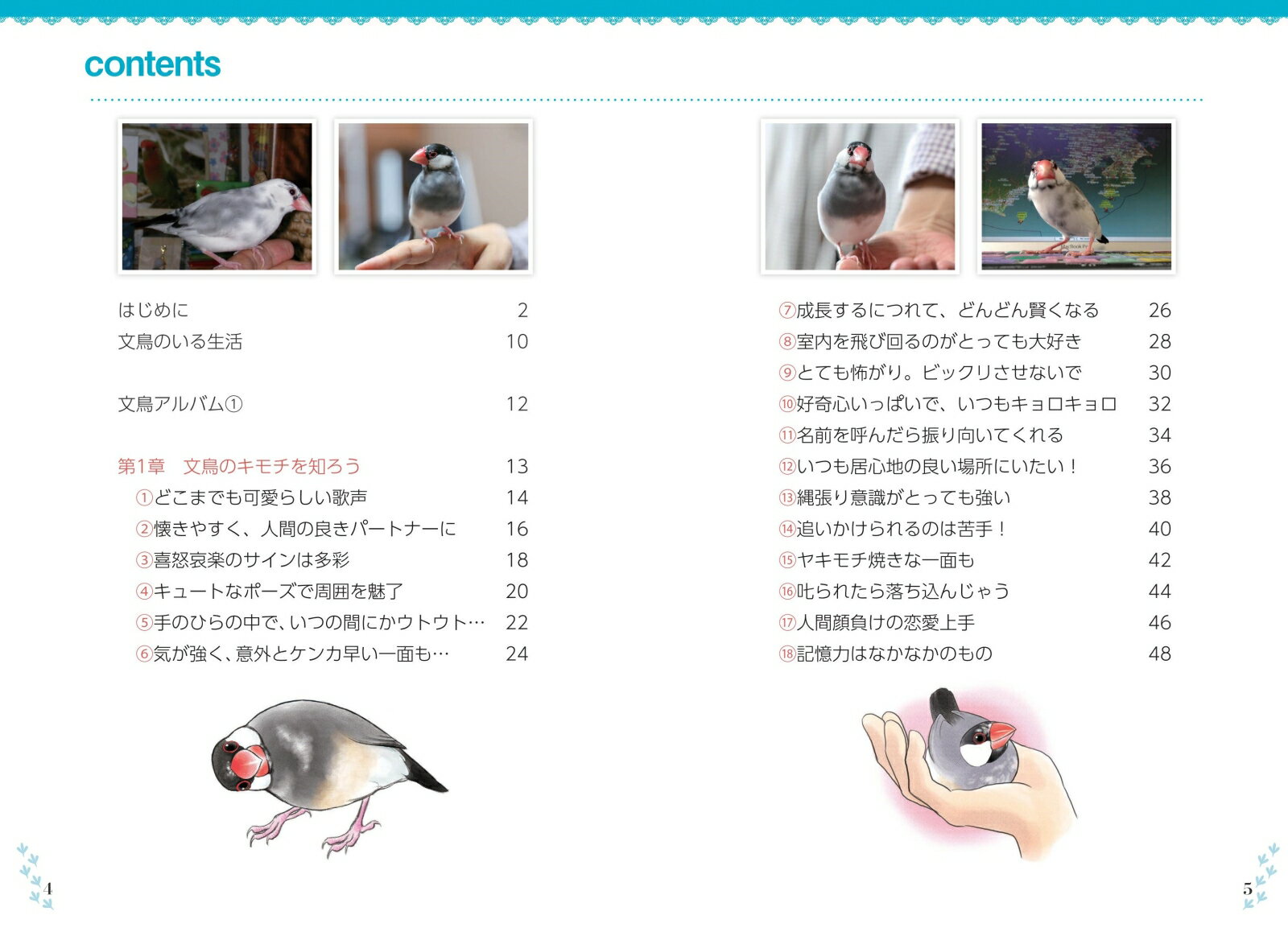 contents

はじめに 2
文鳥のいる生活 10

文鳥アルバム① 12

第1章　文鳥のキモチを知ろう 13
①どこまでも可愛らしい歌声 14
②懐きやすく、人間の良きパートナーに 16
③喜怒哀楽のサインは多彩 18
④キュートなポーズで周囲を魅了 20
⑤手のひらの中で、いつの間にかウトウト… 22
⑥気が強く、意外とケンカ早い一面も… 24

⑦成長するにつれて、どんどん賢くなる 26
⑧室内を飛び回るのがとっても大好き 28
⑨とても怖がり。ビックリさせないで 30
⑩好奇心いっぱいで、いつもキョロキョロ 32
⑪名前を呼んだら振り向いてくれる 34
⑫いつも居心地の良い場所にいたい！ 36
⑬縄張り意識がとっても強い 38
⑭追いかけられるのは苦手！ 40
⑮ヤキモチ焼きな一面も 42
⑯叱られたら落ち込んじゃう 44
⑰人間顔負けの恋愛上手 46
⑱記憶力はなかなかのもの 48

4

5